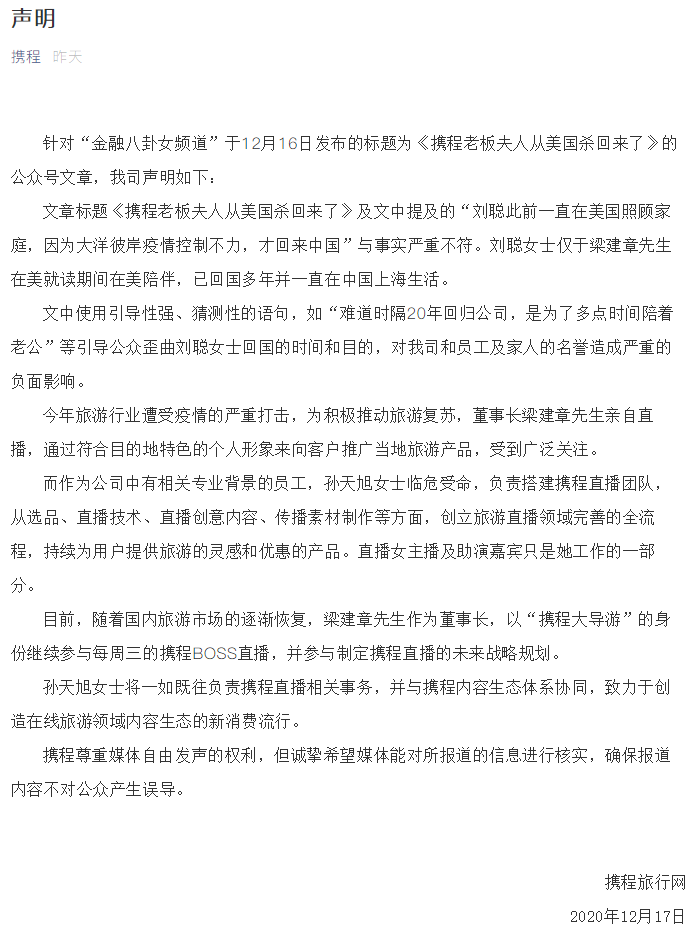 声明

携程 昨天

针对“金融八卦女频道”于12月16日发布的标题为《携程老板夫人从美国杀回来了》的公众号文章，我司声明如下：

文章标题《携程老板夫人从美国杀回来了》及文中提及的“刘聪此前一直在美国照顾家庭，因为大洋彼岸疫情控制不力，才回来中国”与事实严重不符。刘聪女士仅于梁建章先生在美就读期间在美陪伴，已回国多年并一直在中国上海生活。

文中使用引导性强、猜测性的语句，如“难道时隔20年回归公司，是为了多点时间陪着老公”等引导公众歪曲刘聪女士回国的时间和目的，对我司和员工及家人的名誉造成严重的负面影响。

今年旅游行业遭受疫情的严重打击，为积极推动旅游复苏，董事长梁建章先生亲自直播，通过符合目的地特色的个人形象来向客户推广当地旅游产品，受到广泛关注。

而作为公司中有相关专业背景的员工，孙天旭女士临危受命，负责搭建携程直播团队，从选品、直播技术、直播创意内容、传播素材制作等方面，创立旅游直播领域完善的全流程，持续为用户提供旅游的灵感和优惠的产品。直播女主播及助演嘉宾只是她工作的一部分。

目前，随着国内旅游市场的逐渐恢复，梁建章先生作为董事长，以“携程大导游”的身份继续参与每周三的携程BOSS直播，并参与制定携程直播的未来战略规划。

孙天旭女士将一如既往负责携程直播相关事务，并与携程内容生态体系协同，致力于创造在线旅游领域内容生态的新消费流行。

携程尊重媒体自由发声的权利，但诚挚希望媒体能对所报道的信息进行核实，确保报道内容不对公众产生误导。

携程旅行网
2020年12月17日